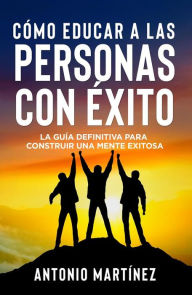 CÓMO EDUCAR A LAS PERSONAS CON ÉXITO

LA GUÍA DEFINITIVA PARA CONSTRUIR UNA MENTE EXITOSA

ANTONIO MARTÍNEZ